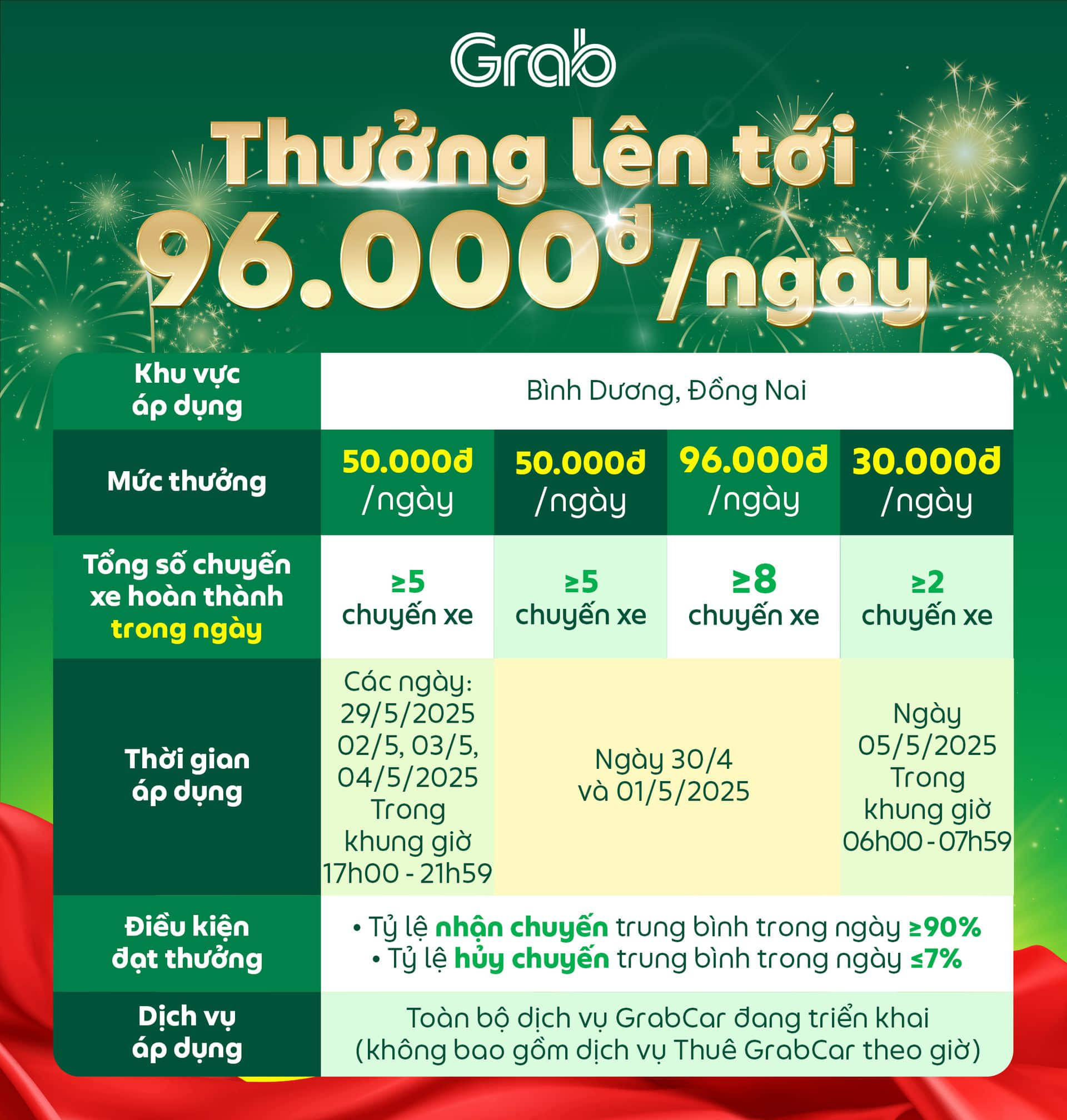 Grab

Thưởng lên tới 96.000đ /ngày

| Khu vực áp dụng | Bình Dương, Đồng Nai | | | |
|---|---|---|---|---|
| Mức thưởng | 50.000đ /ngày | 50.000đ /ngày | 96.000đ /ngày | 30.000đ /ngày |
| Tổng số chuyến xe hoàn thành trong ngày | ≥5 chuyến xe | ≥5 chuyến xe | ≥8 chuyến xe | ≥2 chuyến xe |
| Thời gian áp dụng | Các ngày: 29/5/2025 02/5, 03/5, 04/5/2025 Trong khung giờ 17h00 - 21h59 | Ngày 30/4 và 01/5/2025 | | Ngày 05/5/2025 Trong khung giờ 06h00 - 07h59 |
| Điều kiện đạt thưởng | • Tỷ lệ nhận chuyến trung bình trong ngày ≥90% • Tỷ lệ hủy chuyến trung bình trong ngày ≤7% | | | |
| Dịch vụ áp dụng | Toàn bộ dịch vụ GrabCar đang triển khai (không bao gồm dịch vụ Thuê GrabCar theo giờ) | | | |